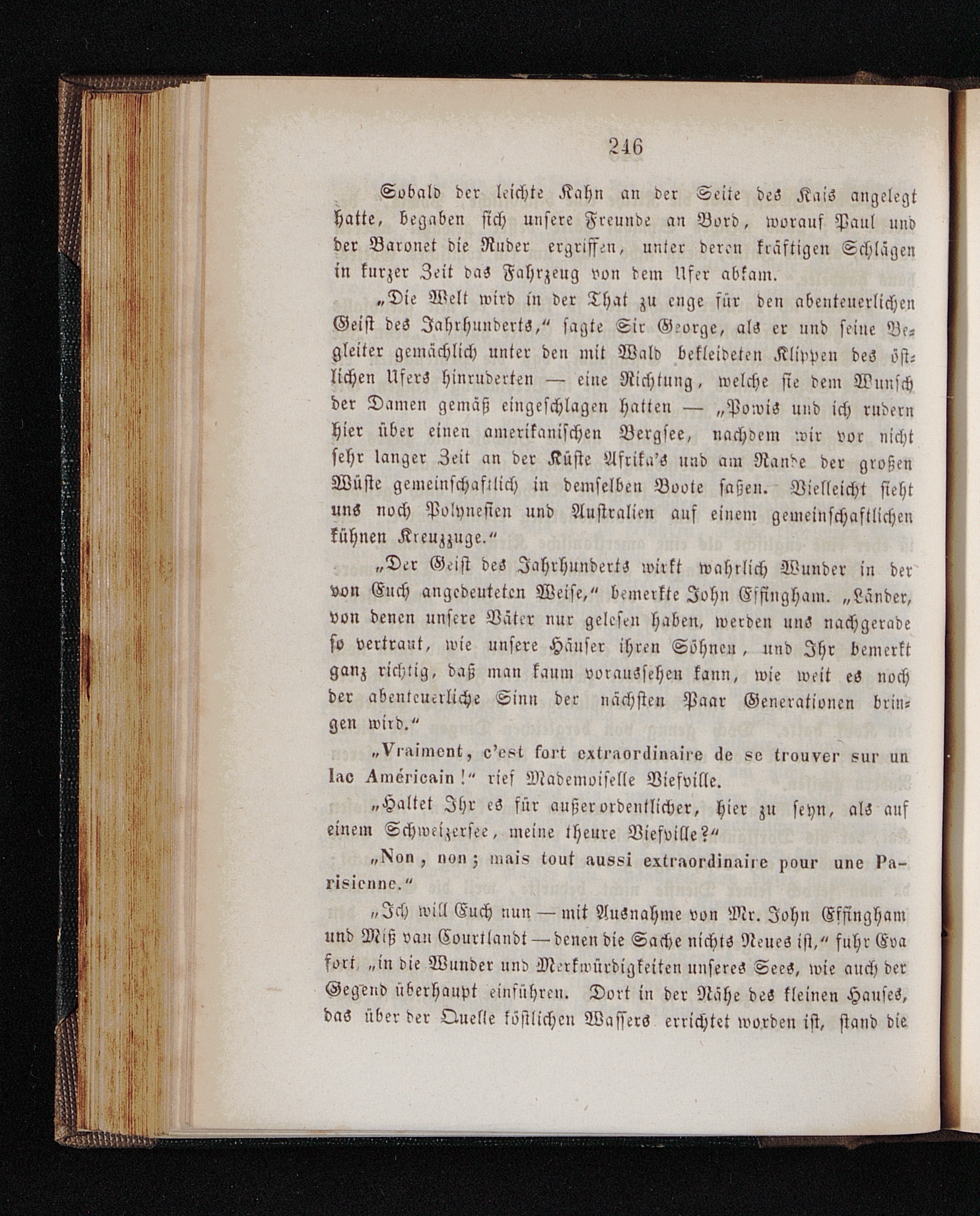 246

Sobald der leichte Kahn an der Seite des Kais angelegt hatte, begaben sich unsere Freunde an Bord, worauf Paul und der Baronet die Ruder ergriffen, unter deren kräftigen Schlägen in kurzer Zeit das Fahrzeug von dem Ufer abkam.

„Die Welt wird in der That zu enge für den abenteuerlichen Geist des Jahrhunderts,“ sagte Sir George, als er und seine Begleiter gemächlich unter den mit Wald bekleideten Klippen des östlichen Ufers hinruderten — eine Richtung, welche sie dem Wunsch der Damen gemäß eingeschlagen hatten — „Powis und ich rudern hier über einen amerikanischen Bergsee, nachdem wir vor nicht sehr langer Zeit an der Küste Afrika's und am Rande der großen Wüste gemeinschaftlich in demselben Boote saßen. Vielleicht sieht uns noch Polynesien und Australien auf einem gemeinschaftlichen kühnen Kreuzzuge.“

„Der Geist des Jahrhunderts wirkt wahrlich Wunder in der von Euch angedeuteten Weise,“ bemerkte John Effingham. „Länder, von denen unsere Väter nur gelesen haben, werden uns nachgerade so vertraut, wie unsere Häuser ihren Söhnen, und Ihr bemerkt ganz richtig, daß man kaum voraussehen kann, wie weit es noch der abenteuerliche Sinn der nächsten Paar Generationen bringen wird.“

„Vraiment, c'est fort extraordinaire de se trouver sur un lac Américain!“ rief Mademoiselle Viefville.

„Haltet Ihr es für außerordentlicher, hier zu seyn, als auf einem Schweizersee, meine theure Viefville?“

„Non, non; mais tout aussi extraordinaire pour une Parisienne.“

„Ich will Euch nun — mit Ausnahme von Mr. John Effingham und Miß van Courtlandt — denen die Sache nichts Neues ist,“ fuhr Eva fort, „in die Wunder und Merkwürdigkeiten unseres Sees, wie auch der Gegend überhaupt einführen. Dort in der Nähe des kleinen Hauses, das über der Quelle köstlichen Wassers errichtet worden ist, stand die